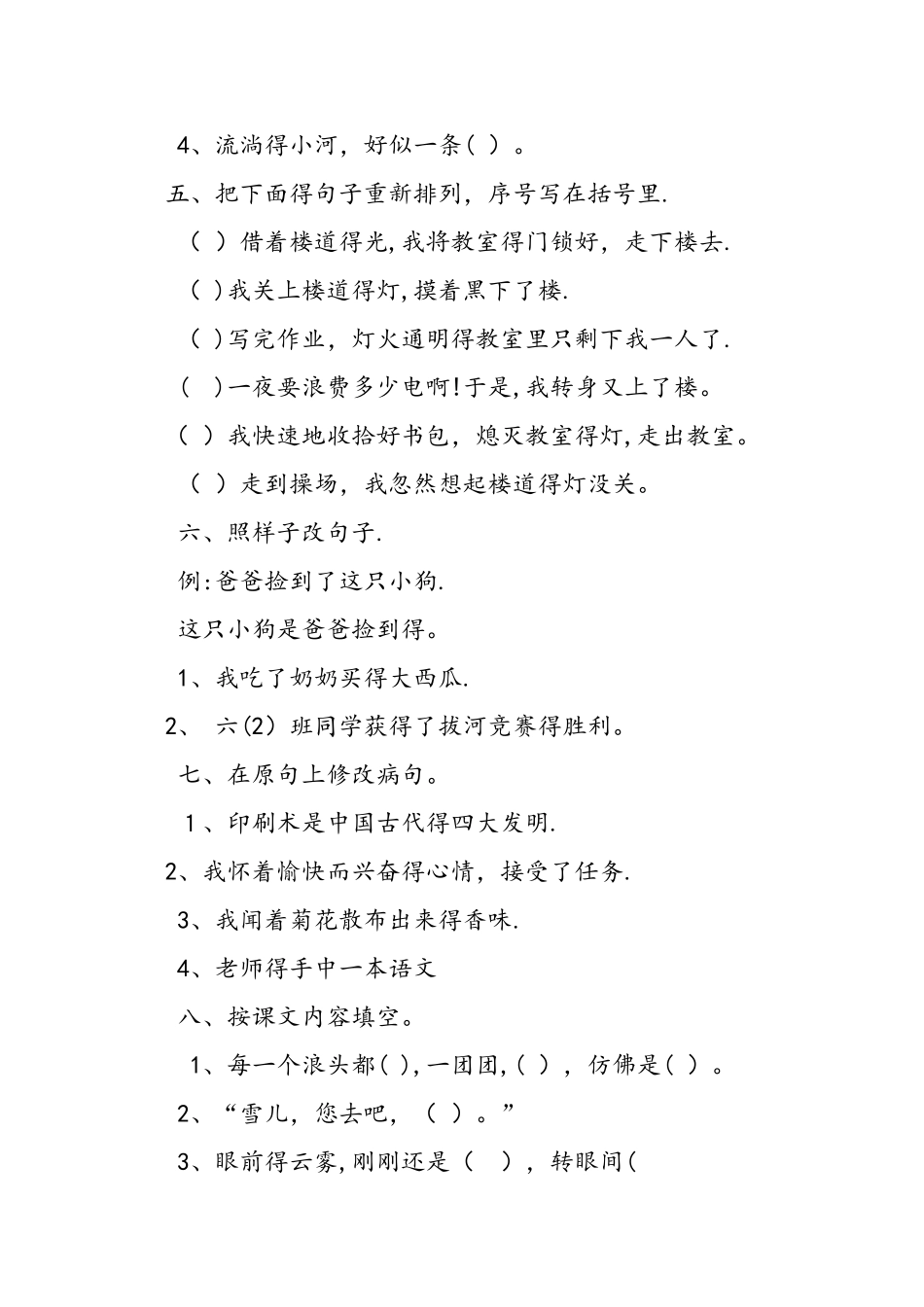 4、流淌得小河，好似一条（ ）。

五、把下面得句子重新排列，序号写在括号里.

（ ）借着楼道得光,我将教室得门锁好，走下楼去.

（ ）我关上楼道得灯,摸着黑下了楼.

（ ）写完作业，灯火通明得教室里只剩下我一人了.

（ ）一夜要浪费多少电啊!于是,我转身又上了楼。

（ ）我快速地收拾好书包，熄灭教室得灯,走出教室。

（ ）走到操场，我忽然想起楼道得灯没关。

六、照样子改句子.

例:爸爸捡到了这只小狗.

这只小狗是爸爸捡到得。

1、我吃了奶奶买得大西瓜.

2、 六(2）班同学获得了拔河竞赛得胜利。

七、在原句上修改病句。

1、印刷术是中国古代得四大发明.

2、我怀着愉快而兴奋得心情，接受了任务.

3、我闻着菊花散布出来得香味.

4、老师得手中一本语文

八、按课文内容填空。

1、每一个浪头都（ ),一团团,（ ），仿佛是（ ）。

2、“雪儿，您去吧，（ ）。”

3、眼前得云雾,刚刚还是（ ），转眼间(